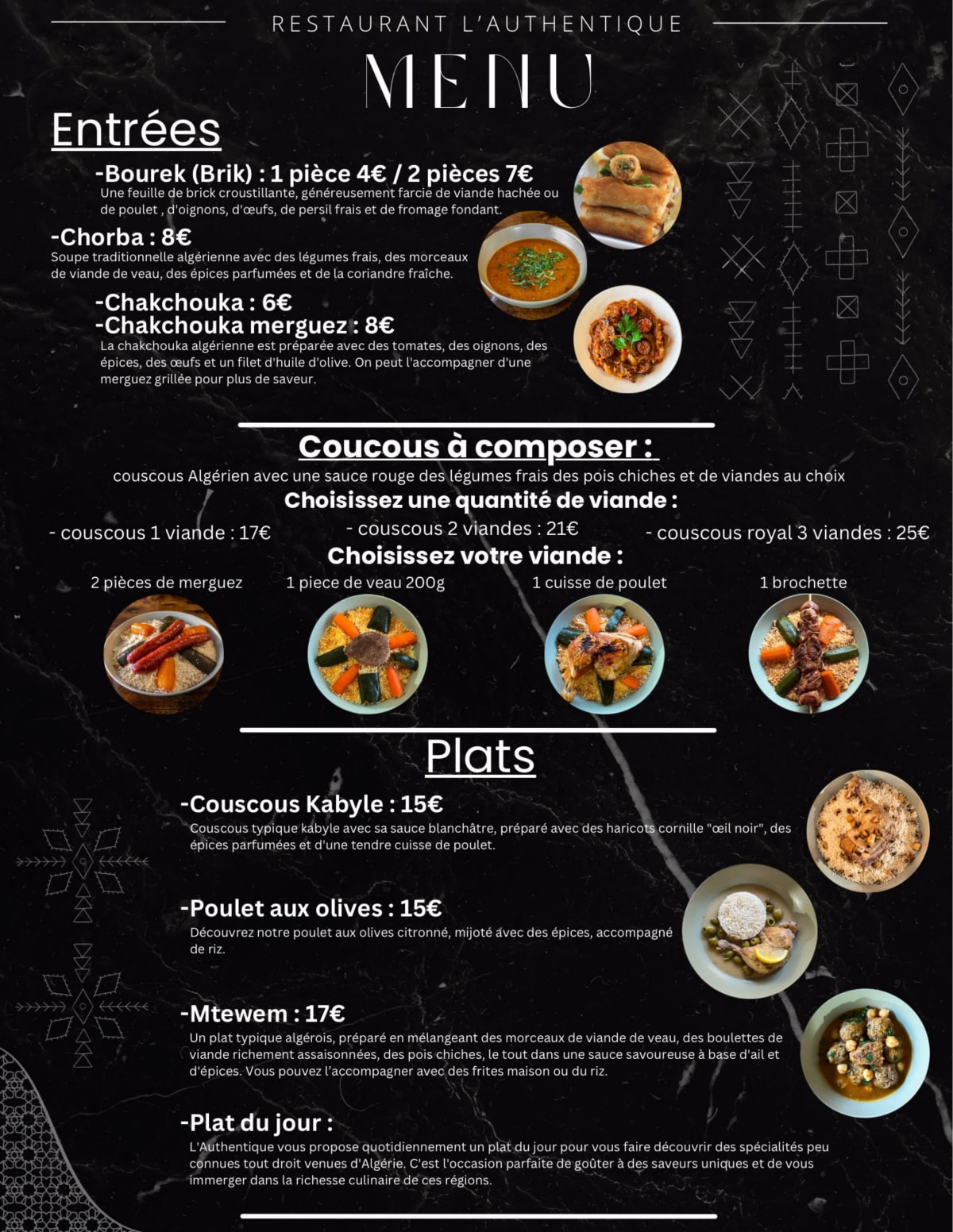 RESTAURANT L'AUTHENTIQUE

MENU

Entrées

-Bourek (Brik) : 1 pièce 4€ / 2 pièces 7€
Une feuille de brick croustillante, généreusement farcie de viande hachée ou de poulet , d'oignons, d'œufs, de persil frais et de fromage fondant.

-Chorba : 8€
Soupe traditionnelle algérienne avec des légumes frais, des morceaux de viande de veau, des épices parfumées et de la coriandre fraîche.

-Chakchouka : 6€
-Chakchouka merguez : 8€
La chakchouka algérienne est préparée avec des tomates, des oignons, des épices, des œufs et un filet d'huile d'olive. On peut l'accompagner d'une merguez grillée pour plus de saveur.

Coucous à composer :
couscous Algérien avec une sauce rouge des légumes frais des pois chiches et de viandes au choix
Choisissez une quantité de viande :
- couscous 1 viande : 17€
- couscous 2 viandes : 21€
- couscous royal 3 viandes : 25€
Choisissez votre viande :
2 pièces de merguez
1 piece de veau 200g
1 cuisse de poulet
1 brochette

Plats

-Couscous Kabyle : 15€
Couscous typique kabyle avec sa sauce blanchâtre, préparé avec des haricots cornille "œil noir", des épices parfumées et d'une tendre cuisse de poulet.

-Poulet aux olives : 15€
Découvrez notre poulet aux olives citronné, mijoté avec des épices, accompagné de riz.

-Mtewem : 17€
Un plat typique algérois, préparé en mélangeant des morceaux de viande de veau, des boulettes de viande richement assaisonnées, des pois chiches, le tout dans une sauce savoureuse à base d'ail et d'épices. Vous pouvez l'accompagner avec des frites maison ou du riz.

-Plat du jour :
L'Authentique vous propose quotidiennement un plat du jour pour vous faire découvrir des spécialités peu connues tout droit venues d'Algérie. C'est l'occasion parfaite de goûter à des saveurs uniques et de vous immerger dans la richesse culinaire de ces régions.